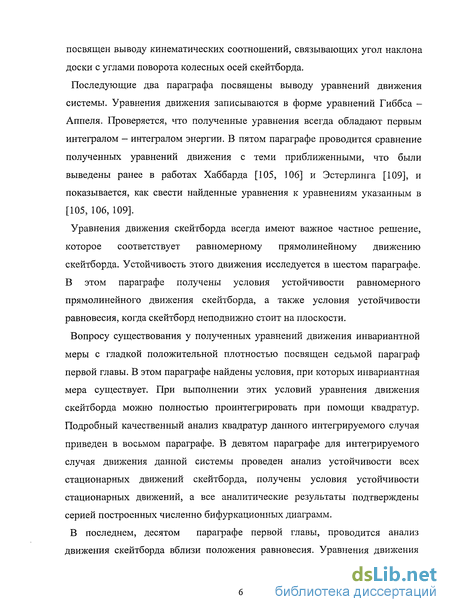 посвящен выводу кинематических соотношений, связывающих угол наклона доски с углами поворота колесных осей скейтборда.

Последующие два параграфа посвящены выводу уравнений движения системы. Уравнения движения записываются в форме уравнений Гиббса – Аппеля. Проверяется, что полученные уравнения всегда обладают первым интегралом – интегралом энергии. В пятом параграфе проводится сравнение полученных уравнений движения с теми приближенными, что были выведены ранее в работах Хаббарда [105, 106] и Эстерлинга [109], и показывается, как свести найденные уравнения к уравнениям указанным в [105, 106, 109].

Уравнения движения скейтборда всегда имеют важное частное решение, которое соответствует равномерному прямолинейному движению скейтборда. Устойчивость этого движения исследуется в шестом параграфе. В этом параграфе получены условия устойчивости равномерного прямолинейного движения скейтборда, а также условия устойчивости равновесия, когда скейтборд неподвижно стоит на плоскости.

Вопросу существования у полученных уравнений движения инвариантной меры с гладкой положительной плотностью посвящен седьмой параграф первой главы. В этом параграфе найдены условия, при которых инвариантная мера существует. При выполнении этих условий уравнения движения скейтборда можно полностью проинтегрировать при помощи квадратур. Подробный качественный анализ квадратур данного интегрируемого случая приведен в восьмом параграфе. В девятом параграфе для интегрируемого случая движения данной системы проведен анализ устойчивости всех стационарных движений скейтборда, получены условия устойчивости стационарных движений, а все аналитические результаты подтверждены серией построенных численно бифуркационных диаграмм.

В последнем, десятом параграфе первой главы, проводится анализ движения скейтборда вблизи положения равновесия. Уравнения движения

6

dsLib.net
библиотека диссертаций